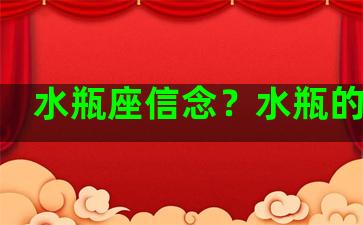 水瓶座信念？水瓶的